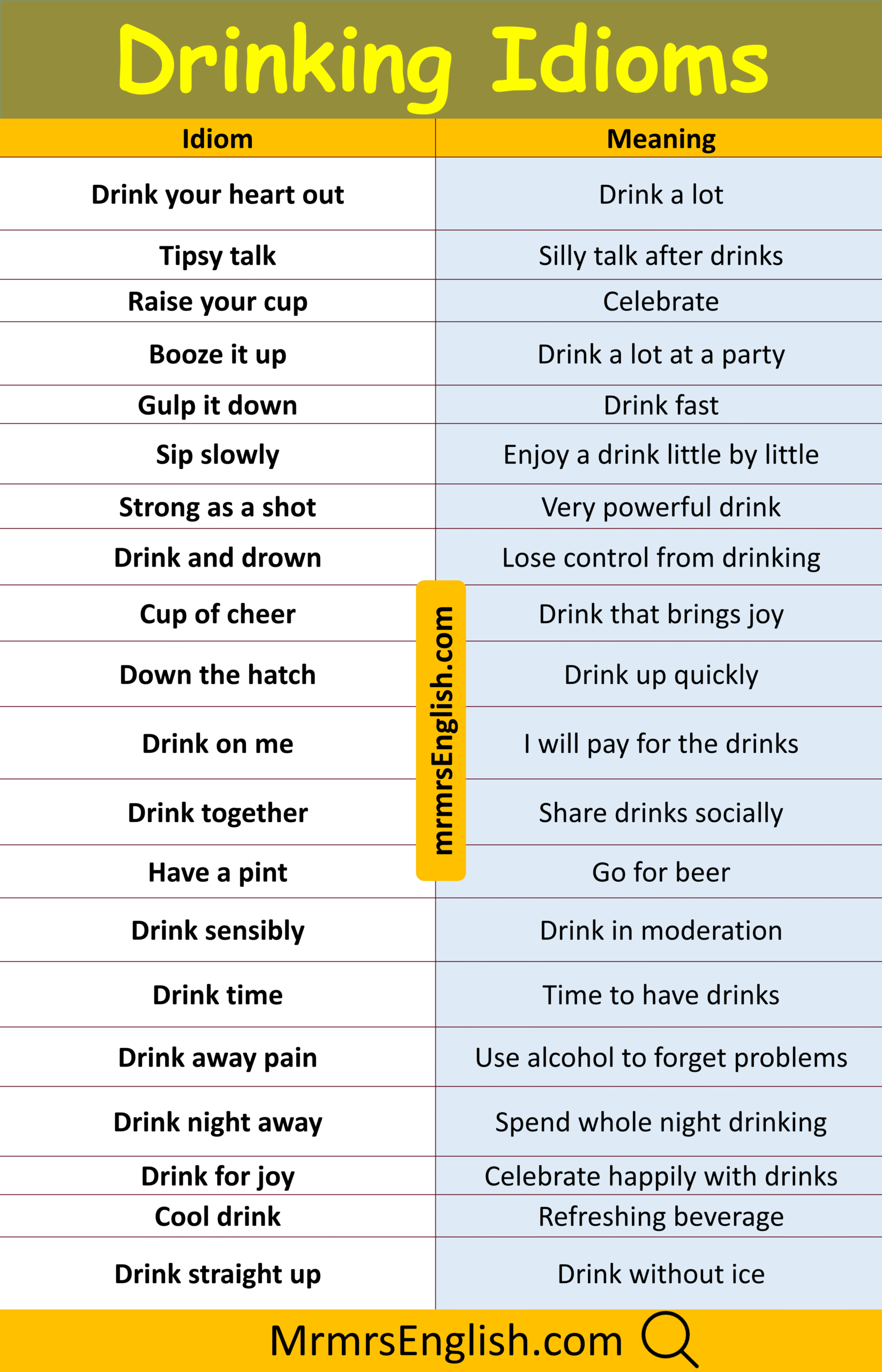 Drinking Idioms

| Idiom | Meaning |
|---|---|
| Drink your heart out | Drink a lot |
| Tipsy talk | Silly talk after drinks |
| Raise your cup | Celebrate |
| Booze it up | Drink a lot at a party |
| Gulp it down | Drink fast |
| Sip slowly | Enjoy a drink little by little |
| Strong as a shot | Very powerful drink |
| Drink and drown | Lose control from drinking |
| Cup of cheer | Drink that brings joy |
| Down the hatch | Drink up quickly |
| Drink on me | I will pay for the drinks |
| Drink together | Share drinks socially |
| Have a pint | Go for beer |
| Drink sensibly | Drink in moderation |
| Drink time | Time to have drinks |
| Drink away pain | Use alcohol to forget problems |
| Drink night away | Spend whole night drinking |
| Drink for joy | Celebrate happily with drinks |
| Cool drink | Refreshing beverage |
| Drink straight up | Drink without ice |

mrmrsEnglish.com

MrmrsEnglish.com